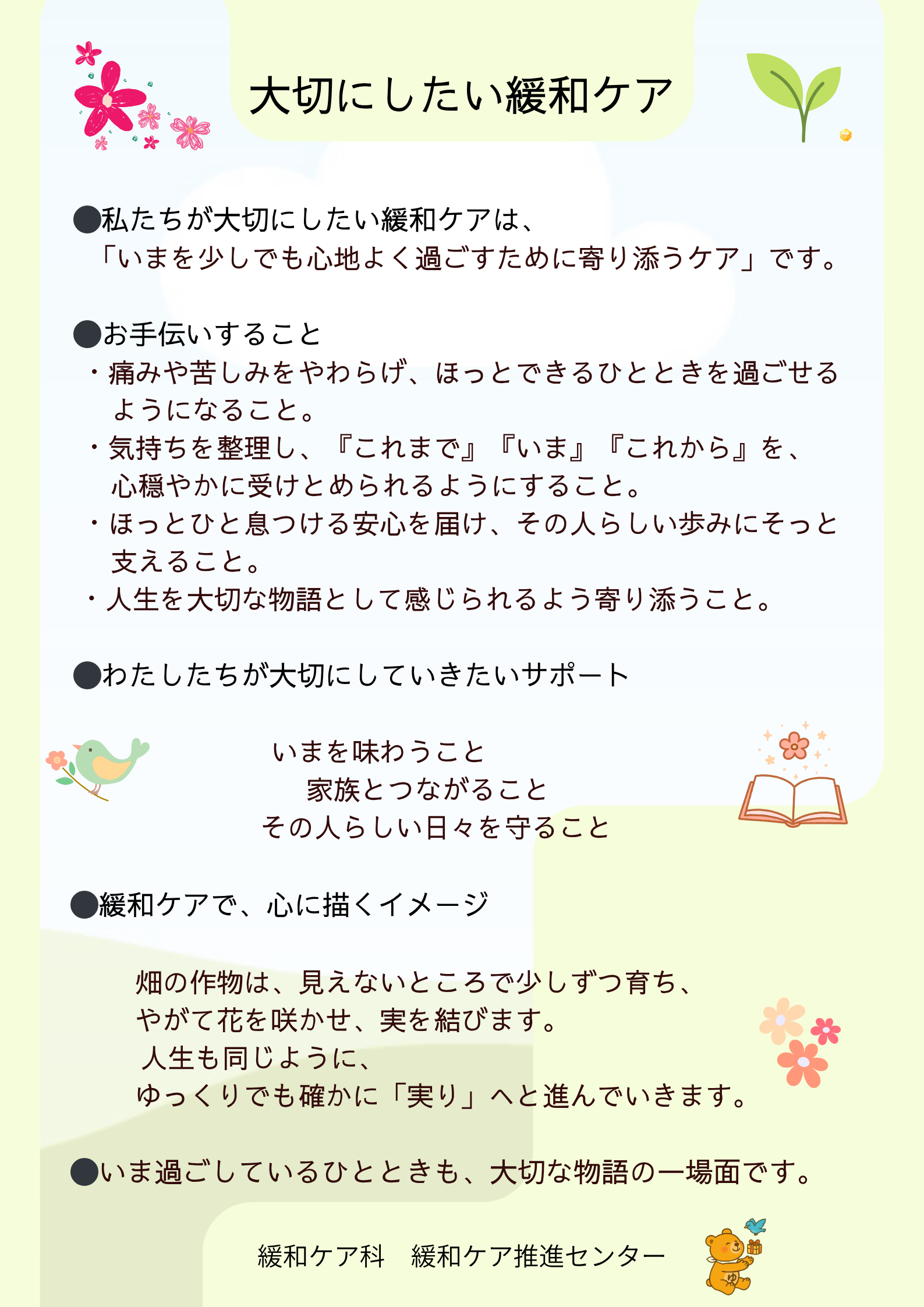 大切にしたい緩和ケア

●私たちが大切にしたい緩和ケアは、
「いまを少しでも心地よく過ごすために寄り添うケア」です。

●お手伝いすること
・痛みや苦しみをやわらげ、ほっとできるひとときを過ごせるようになること。
・気持ちを整理し、『これまで』『いま』『これから』を、心穏やかに受けとめられるようにすること。
・ほっとひと息つける安心を届け、その人らしい歩みにそっと支えること。
・人生を大切な物語として感じられるよう寄り添うこと。

●わたしたちが大切にしていきたいサポート

いまを味わうこと
家族とつながること
その人らしい日々を守ること

●緩和ケアで、心に描くイメージ

畑の作物は、見えないところで少しずつ育ち、
やがて花を咲かせ、実を結びます。
人生も同じように、
ゆっくりでも確かに「実り」へと進んでいきます。

●いま過ごしているひとときも、大切な物語の一場面です。

緩和ケア科 緩和ケア推進センター